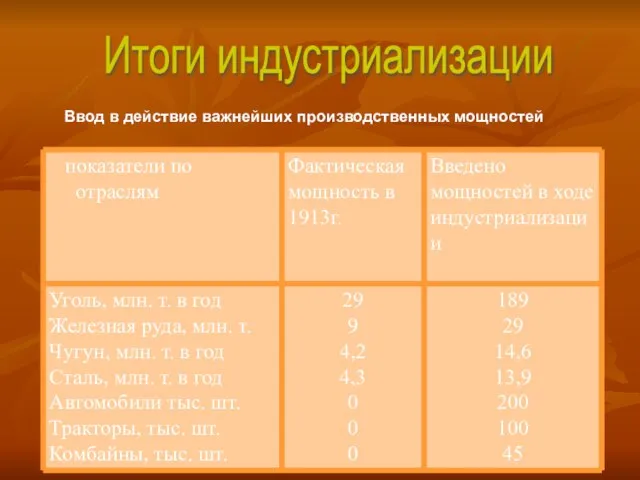 Итоги индустриализации

Ввод в действие важнейших производственных мощностей

| показатели по отраслям | Фактическая мощность в 1913г. | Введено мощностей в ходе индустриализации |
|---|---|---|
| Уголь, млн. т. в год | 29 | 189 |
| Железная руда, млн. т. | 9 | 29 |
| Чугун, млн. т. в год | 4,2 | 14.6 |
| Сталь, млн. т. в год | 4,3 | 13,9 |
| Автомобили тыс. шт. | 0 | 200 |
| Тракторы, тыс. шт. | 0 | 100 |
| Комбайны, тыс. шт. | 0 | 45 |